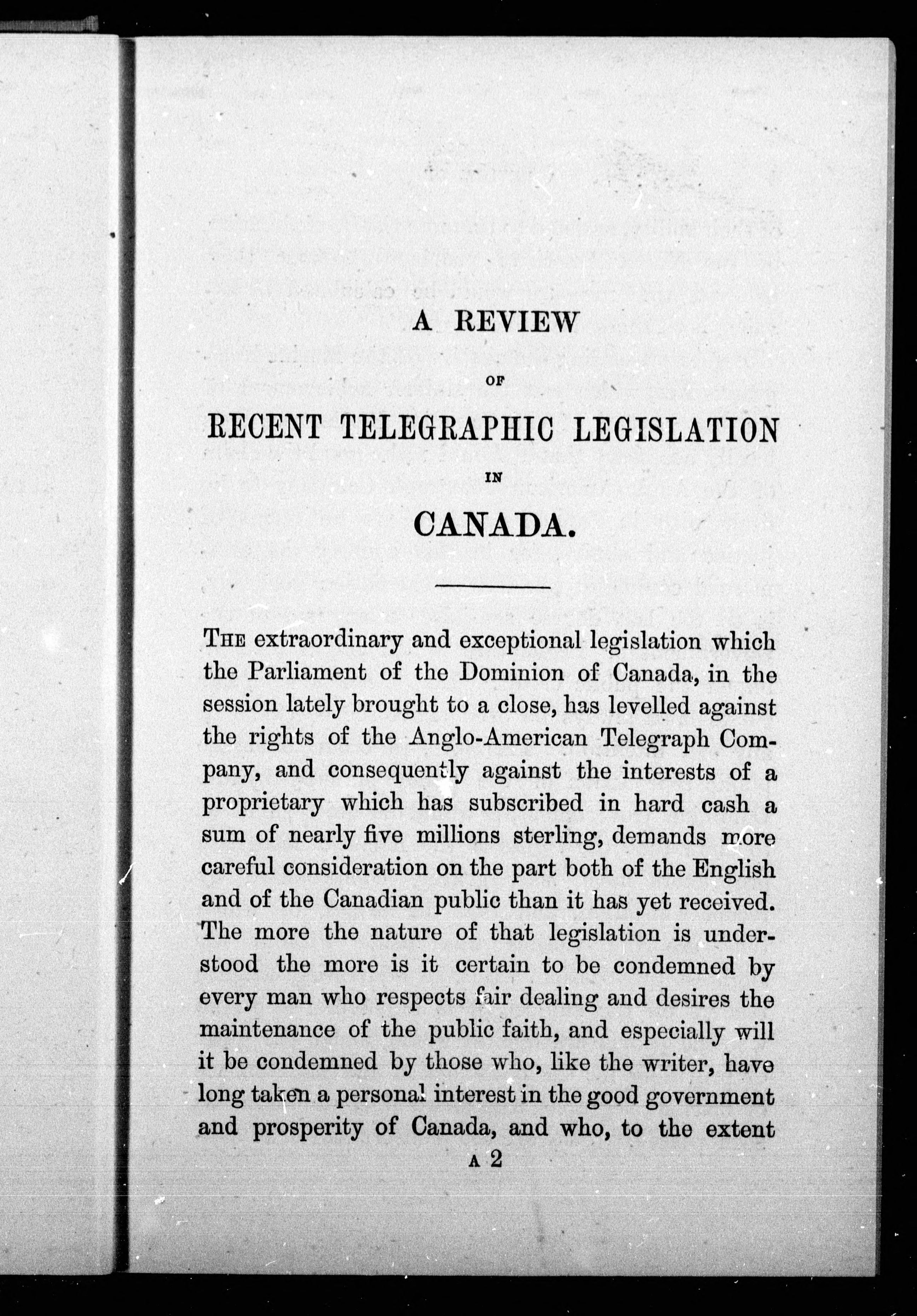 A REVIEW

OF

RECENT TELEGRAPHIC LEGISLATION

IN

CANADA.

THE extraordinary and exceptional legislation which the Parliament of the Dominion of Canada, in the session lately brought to a close, has levelled against the rights of the Anglo-American Telegraph Company, and consequently against the interests of a proprietary which has subscribed in hard cash a sum of nearly five millions sterling, demands more careful consideration on the part both of the English and of the Canadian public than it has yet received. The more the nature of that legislation is understood the more is it certain to be condemned by every man who respects fair dealing and desires the maintenance of the public faith, and especially will it be condemned by those who, like the writer, have long taken a personal interest in the good government and prosperity of Canada, and who, to the extent

A 2